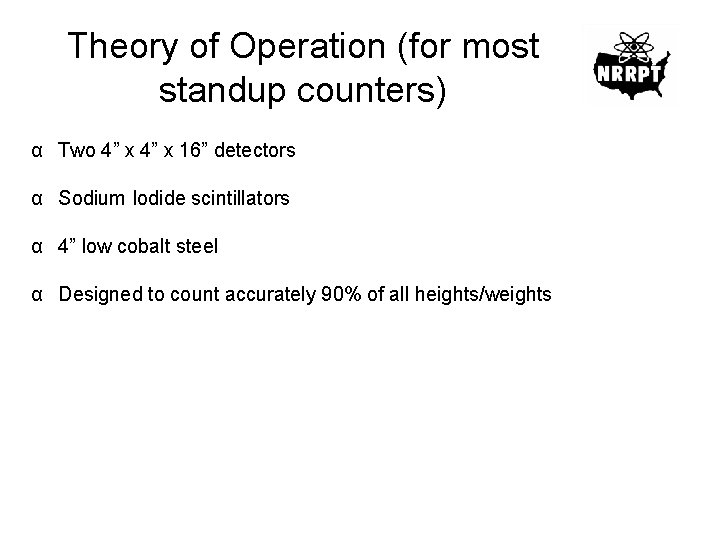 Theory of Operation (for most standup counters)

NRRPT

α Two 4" x 4" x 16" detectors

α Sodium Iodide scintillators

α 4" low cobalt steel

α Designed to count accurately 90% of all heights/weights